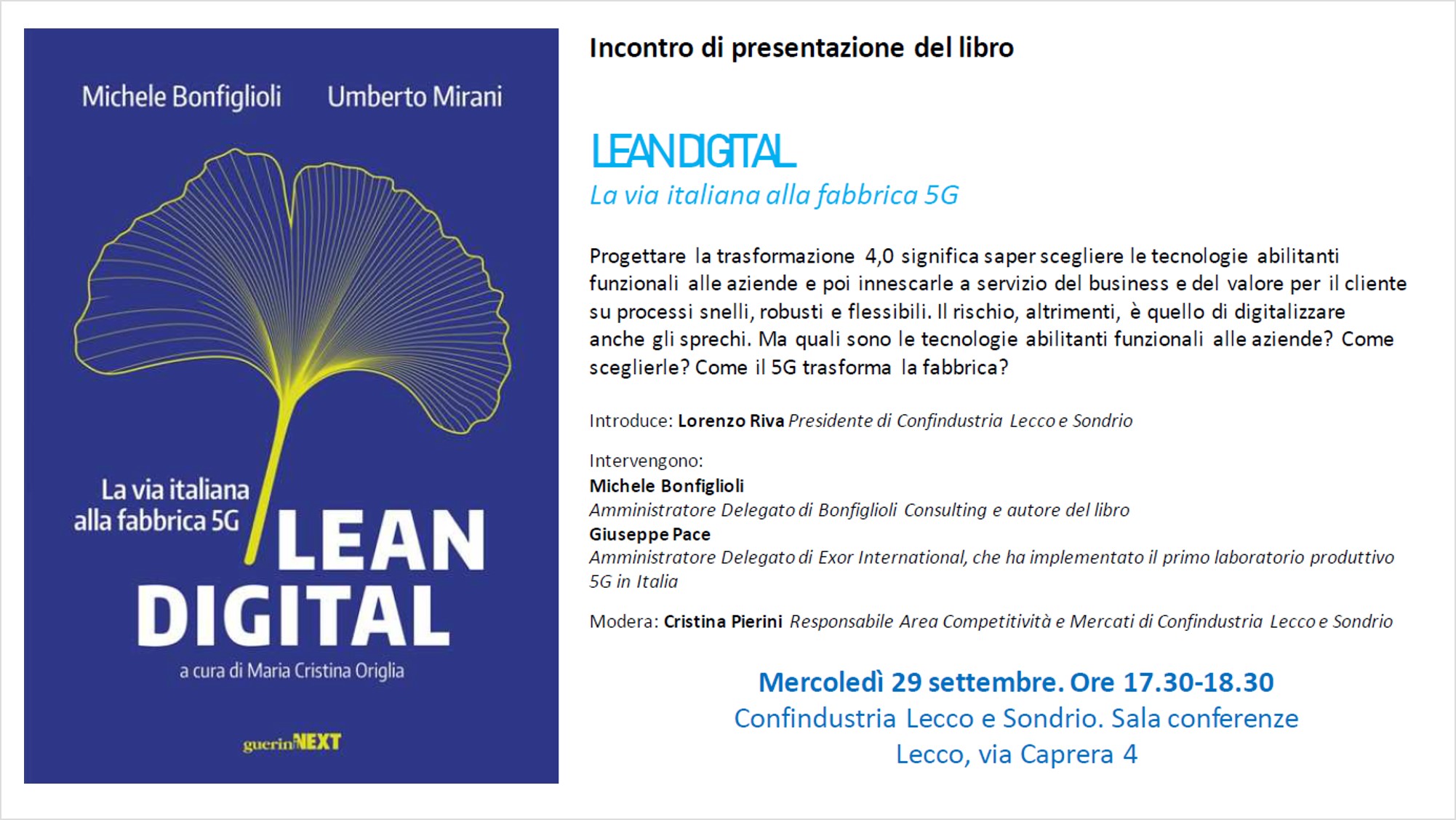 Michele Bonfiglioli Umberto Mirani

La via italiana alla fabbrica 5G

LEAN DIGITAL

a cura di Maria Cristina Origlia

guerinNEXT

Incontro di presentazione del libro

LEAN DIGITAL

La via italiana alla fabbrica 5G

Progettare la trasformazione 4,0 significa saper scegliere le tecnologie abilitanti funzionali alle aziende e poi innescarle a servizio del business e del valore per il cliente su processi snelli, robusti e flessibili. Il rischio, altrimenti, è quello di digitalizzare anche gli sprechi. Ma quali sono le tecnologie abilitanti funzionali alle aziende? Come sceglierle? Come il 5G trasforma la fabbrica?

Introduce: Lorenzo Riva Presidente di Confindustria Lecco e Sondrio

Intervengono:
Michele Bonfiglioli
Amministratore Delegato di Bonfiglioli Consulting e autore del libro
Giuseppe Pace
Amministratore Delegato di Exor International, che ha implementato il primo laboratorio produttivo 5G in Italia

Modera: Cristina Pierini Responsabile Area Competitività e Mercati di Confindustria Lecco e Sondrio

Mercoledì 29 settembre. Ore 17.30-18.30
Confindustria Lecco e Sondrio. Sala conferenze
Lecco, via Caprera 4